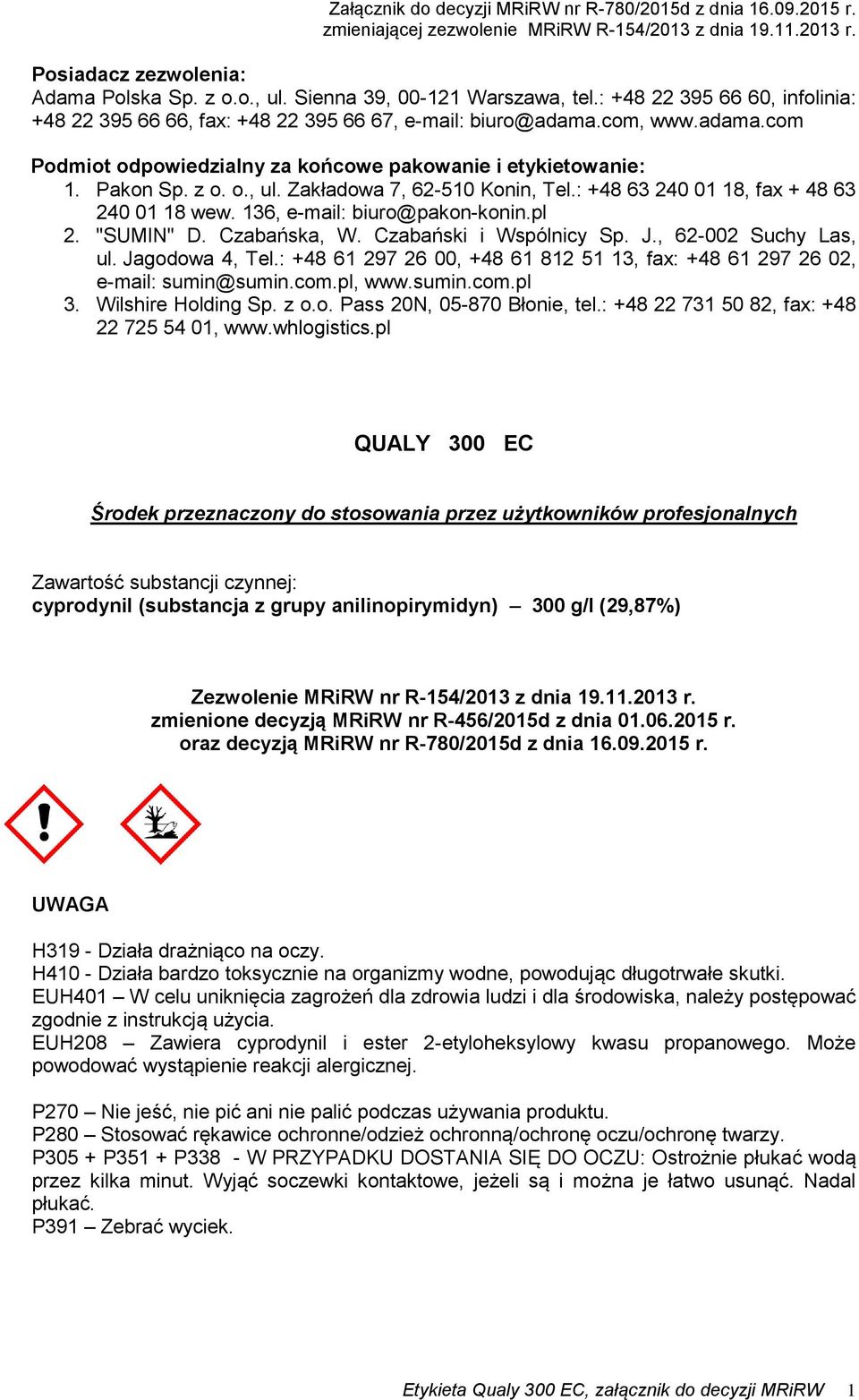 Załącznik do decyzji MRiRW nr R-780/2015d z dnia 16.09.2015 r.
zmieniającej zezwolenie MRiRW R-154/2013 z dnia 19.11.2013 r.

Posiadacz zezwolenia:
Adama Polska Sp. z o.o., ul. Sienna 39, 00-121 Warszawa, tel.: +48 22 395 66 60, infolinia: +48 22 395 66 66, fax: +48 22 395 66 67, e-mail: biuro@adama.com, www.adama.com

Podmiot odpowiedzialny za końcowe pakowanie i etykietowanie:
1. Pakon Sp. z o. o., ul. Zakładowa 7, 62-510 Konin, Tel.: +48 63 240 01 18, fax + 48 63 240 01 18 wew. 136, e-mail: biuro@pakon-konin.pl
2. "SUMIN" D. Czabańska, W. Czabański i Wspólnicy Sp. J., 62-002 Suchy Las, ul. Jagodowa 4, Tel.: +48 61 297 26 00, +48 61 812 51 13, fax: +48 61 297 26 02, e-mail: sumin@sumin.com.pl, www.sumin.com.pl
3. Wilshire Holding Sp. z o.o. Pass 20N, 05-870 Błonie, tel.: +48 22 731 50 82, fax: +48 22 725 54 01, www.whlogistics.pl

QUALY 300 EC

Środek przeznaczony do stosowania przez użytkowników profesjonalnych

Zawartość substancji czynnej:
cyprodynil (substancja z grupy anilinopirymidyn) – 300 g/l (29,87%)

Zezwolenie MRiRW nr R-154/2013 z dnia 19.11.2013 r.
zmienione decyzją MRiRW nr R-456/2015d z dnia 01.06.2015 r.
oraz decyzją MRiRW nr R-780/2015d z dnia 16.09.2015 r.

UWAGA

H319 - Działa drażniąco na oczy.
H410 - Działa bardzo toksycznie na organizmy wodne, powodując długotrwałe skutki.
EUH401 – W celu uniknięcia zagrożeń dla zdrowia ludzi i dla środowiska, należy postępować zgodnie z instrukcją użycia.
EUH208 – Zawiera cyprodynil i ester 2-etyloheksylowy kwasu propanowego. Może powodować wystąpienie reakcji alergicznej.

P270 – Nie jeść, nie pić ani nie palić podczas używania produktu.
P280 – Stosować rękawice ochronne/odzież ochronną/ochronę oczu/ochronę twarzy.
P305 + P351 + P338 - W PRZYPADKU DOSTANIA SIĘ DO OCZU: Ostrożnie płukać wodą przez kilka minut. Wyjąć soczewki kontaktowe, jeżeli są i można je łatwo usunąć. Nadal płukać.
P391 – Zebrać wyciek.

Etykieta Qualy 300 EC, załącznik do decyzji MRiRW 1